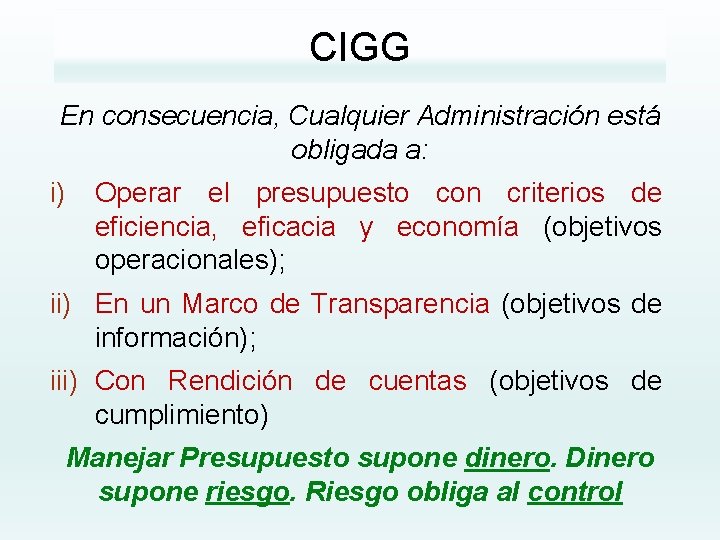 CIGG

En consecuencia, Cualquier Administración está obligada a:

i) Operar el presupuesto con criterios de eficiencia, eficacia y economía (objetivos operacionales);

ii) En un Marco de Transparencia (objetivos de información);

iii) Con Rendición de cuentas (objetivos de cumplimiento)

Manejar Presupuesto supone dinero. Dinero supone riesgo. Riesgo obliga al control